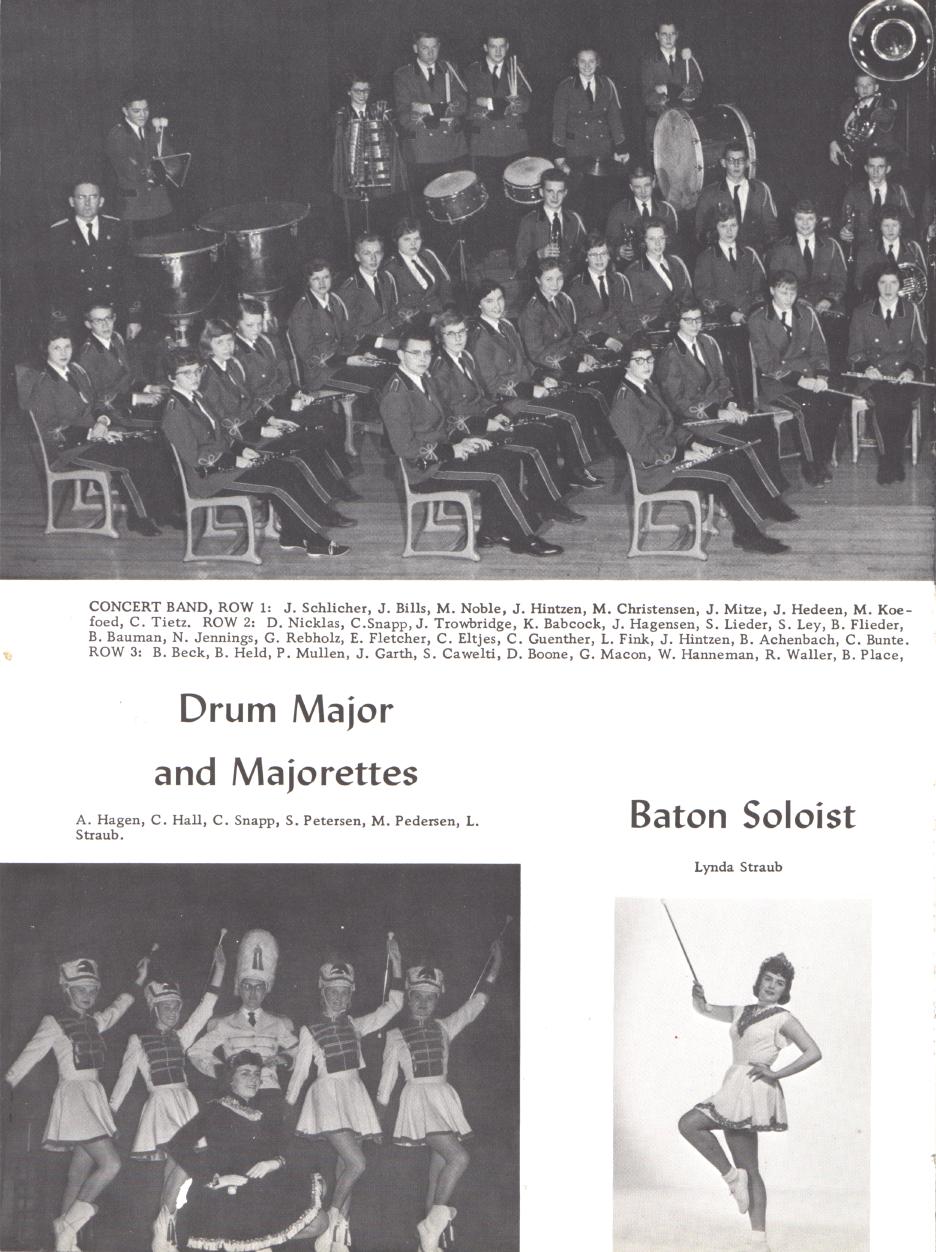 CONCERT BAND, ROW 1: J. Schlicher, J. Bills, M. Noble, J. Hintzen, M. Christensen, J. Mitze, J. Hedeen, M. Koefoed, C. Tietz. ROW 2: D. Nicklas, C.Snapp, J. Trowbridge, K. Babcock, J. Hagensen, S. Lieder, S. Ley, B. Flieder, B. Bauman, N. Jennings, G. Rebholz, E. Fletcher, C. Eltjes, C. Guenther, L. Fink, J. Hintzen, B. Achenbach, C. Bunte. ROW 3: B. Beck, B. Held, P. Mullen, J. Garth, S. Cawelti, D. Boone, G. Macon, W. Hanneman, R. Waller, B. Place,

Drum Major and Majorettes

A. Hagen, C. Hall, C. Snapp, S. Petersen, M. Pedersen, L. Straub.

Baton Soloist

Lynda Straub